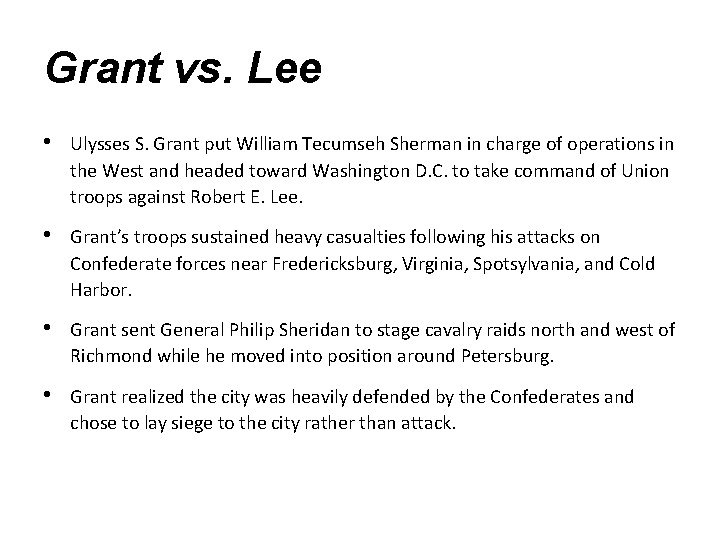 Grant vs. Lee

• Ulysses S. Grant put William Tecumseh Sherman in charge of operations in the West and headed toward Washington D.C. to take command of Union troops against Robert E. Lee.

• Grant's troops sustained heavy casualties following his attacks on Confederate forces near Fredericksburg, Virginia, Spotsylvania, and Cold Harbor.

• Grant sent General Philip Sheridan to stage cavalry raids north and west of Richmond while he moved into position around Petersburg.

• Grant realized the city was heavily defended by the Confederates and chose to lay siege to the city rather than attack.